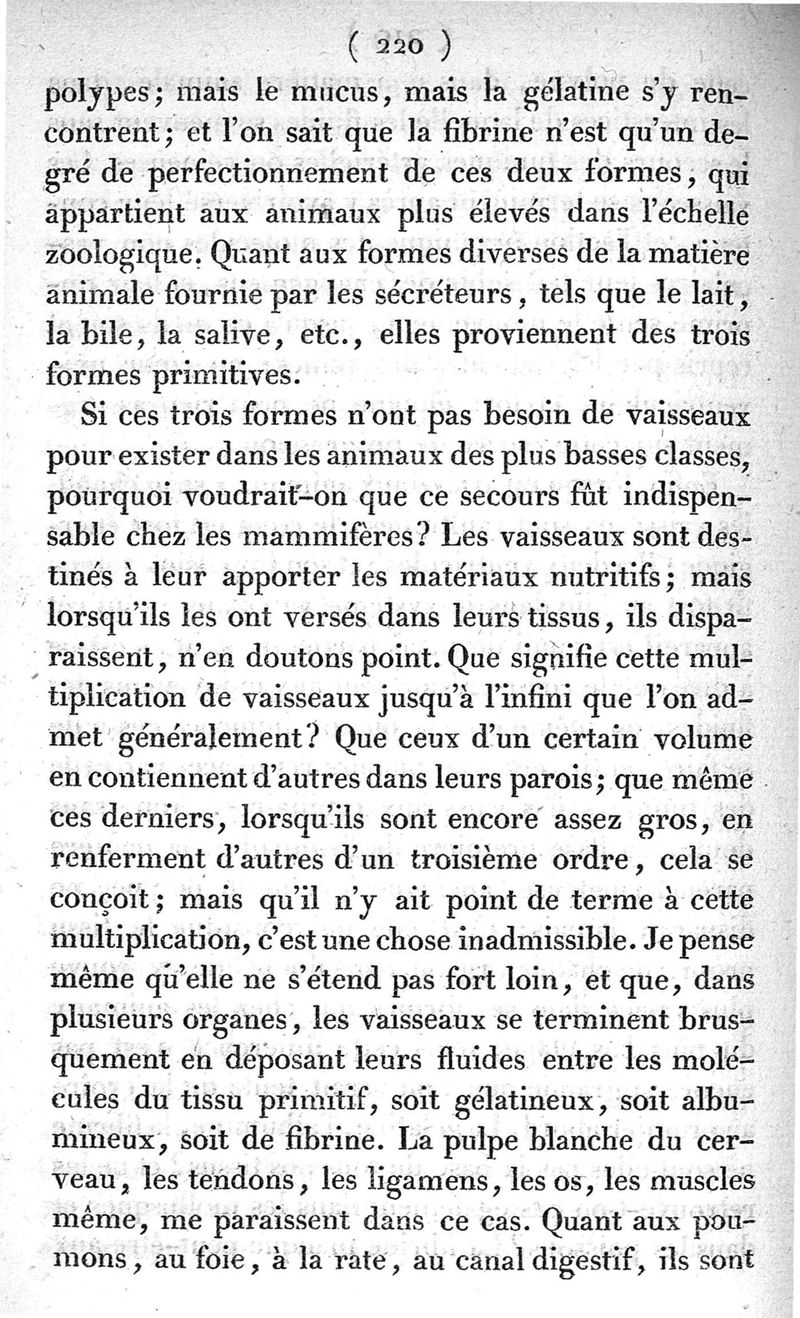 ( 220 )

polypes; mais le mucus, mais la gélatine s'y rencontrent; et l'on sait que la fibrine n'est qu'un degré de perfectionnement de ces deux formes, qui appartient aux animaux plus élevés dans l'échelle zoologique. Quant aux formes diverses de la matière animale fournie par les sécréteurs, tels que le lait, la bile, la salive, etc., elles proviennent des trois formes primitives.

Si ces trois formes n'ont pas besoin de vaisseaux pour exister dans les animaux des plus basses classes, pourquoi voudrait-on que ce secours fût indispensable chez les mammifères? Les vaisseaux sont destinés à leur apporter les matériaux nutritifs; mais lorsqu'ils les ont versés dans leurs tissus, ils disparaissent, n'en doutons point. Que signifie cette multiplication de vaisseaux jusqu'à l'infini que l'on admet généralement? Que ceux d'un certain volume en contiennent d'autres dans leurs parois; que même ces derniers, lorsqu'ils sont encore assez gros, en renferment d'autres d'un troisième ordre, cela se conçoit; mais qu'il n'y ait point de terme à cette multiplication, c'est une chose inadmissible. Je pense même qu'elle ne s'étend pas fort loin, et que, dans plusieurs organes, les vaisseaux se terminent brusquement en déposant leurs fluides entre les molécules du tissu primitif, soit gélatineux, soit albumineux, soit de fibrine. La pulpe blanche du cerveau, les tendons, les ligamens, les os, les muscles même, me paraissent dans ce cas. Quant aux poumons, au foie, à la rate, au canal digestif, ils sont